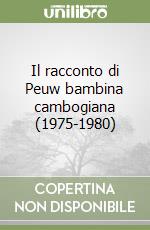 unilibro

Il racconto di Peuw bambina cambogiana (1975-1980)

COPERTINA NON DISPONIBILE